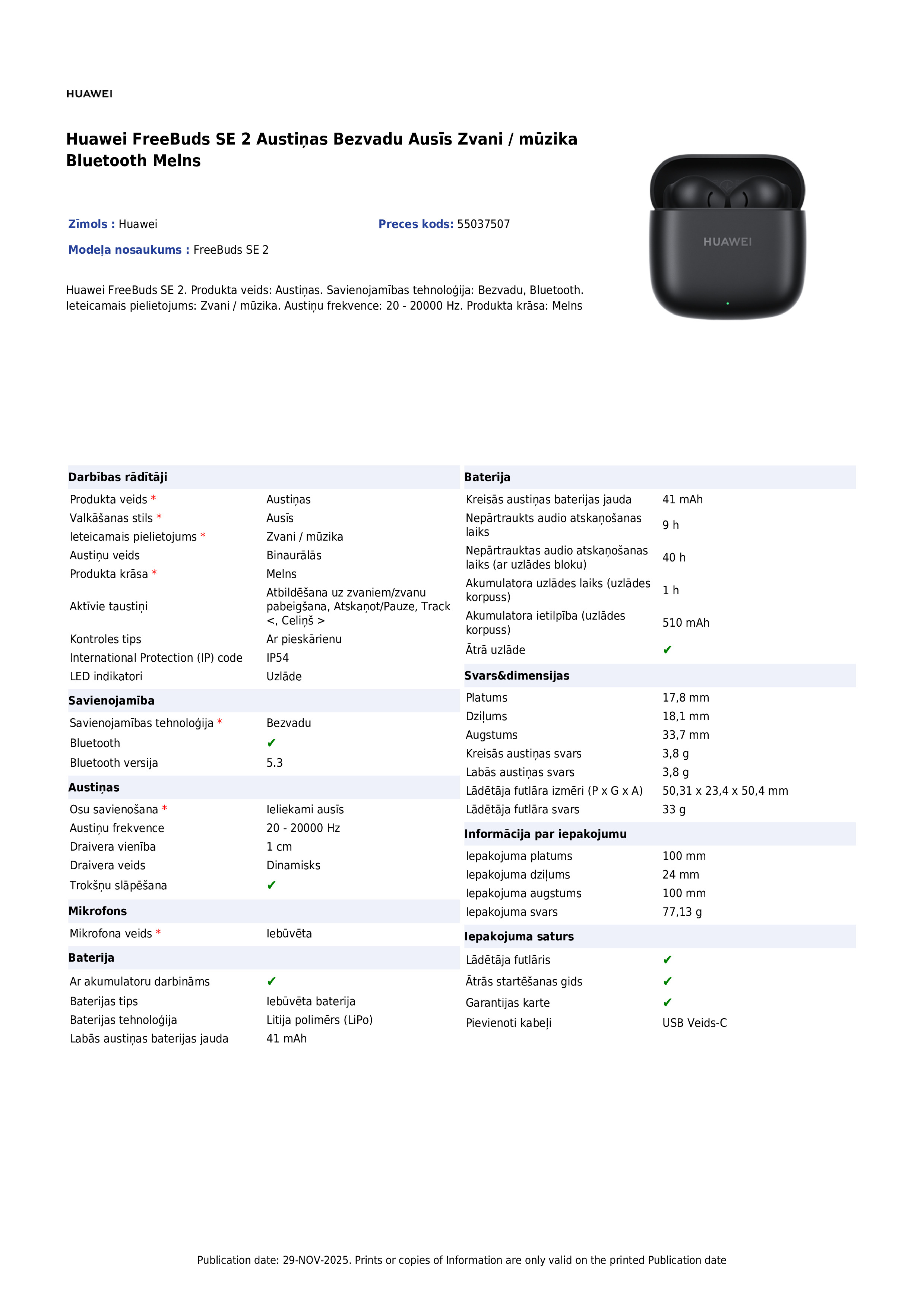 HUAWEI

Huawei FreeBuds SE 2 Austiņas Bezvadu Ausīs Zvani / mūzika Bluetooth Melns

Zīmols : Huawei

Preces kods: 55037507

Modeļa nosaukums : FreeBuds SE 2

Huawei FreeBuds SE 2. Produkta veids: Austiņas. Savienojamības tehnoloģija: Bezvadu, Bluetooth. Ieteicamais pielietojums: Zvani / mūzika. Austiņu frekvence: 20 - 20000 Hz. Produkta krāsa: Melns

HUAWEI

Darbības rādītāji
Produkta veids * Austiņas
Valkāšanas stils * Ausīs
Ieteicamais pielietojums * Zvani / mūzika
Austiņu veids Binaurālās
Produkta krāsa * Melns
Aktīvie taustiņi Atbildēšana uz zvaniem/zvanu pabeigšana, Atskaņot/Pauze, Track <, Celiņš >
Kontroles tips Ar pieskārienu
International Protection (IP) code IP54
LED indikatori Uzlāde

Savienojamība
Savienojamības tehnoloģija * Bezvadu
Bluetooth ✔
Bluetooth versija 5.3

Austiņas
Osu savienošana * Ieliekami ausīs
Austiņu frekvence 20 - 20000 Hz
Draivera vienība 1 cm
Draivera veids Dinamisks
Trokšņu slāpēšana ✔

Mikrofons
Mikrofona veids * Iebūvēta

Baterija
Ar akumulatoru darbināms ✔
Baterijas tips Iebūvēta baterija
Baterijas tehnoloģija Litija polimērs (LiPo)
Labās austiņas baterijas jauda 41 mAh

Baterija
Kreisās austiņas baterijas jauda 41 mAh
Nepārtraukts audio atskaņošanas laiks 9 h
Nepārtrauktas audio atskaņošanas laiks (ar uzlādes bloku) 40 h
Akumulatora uzlādes laiks (uzlādes korpuss) 1 h
Akumulatora ietilpība (uzlādes korpuss) 510 mAh
Ātrā uzlāde ✔

Svars&dimensijas
Platums 17,8 mm
Dziļums 18,1 mm
Augstums 33,7 mm
Kreisās austiņas svars 3,8 g
Labās austiņas svars 3,8 g
Lādētāja futlāra izmēri (P x G x A) 50,31 x 23,4 x 50,4 mm
Lādētāja futlāra svars 33 g

Informācija par iepakojumu
Iepakojuma platums 100 mm
Iepakojuma dziļums 24 mm
Iepakojuma augstums 100 mm
Iepakojuma svars 77,13 g

Iepakojuma saturs
Lādētāja futlāris ✔
Ātrās startēšanas gids ✔
Garantijas karte ✔
Pievienoti kabeļi USB Veids-C

Publication date: 29-NOV-2025. Prints or copies of Information are only valid on the printed Publication date